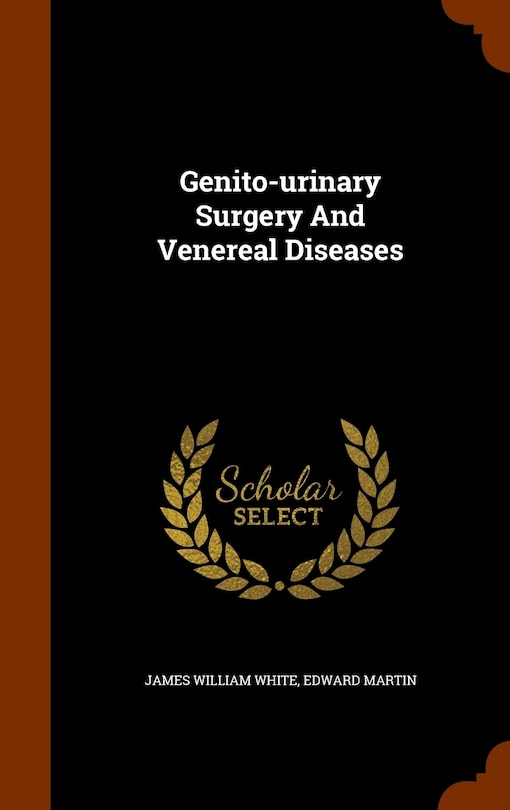 Genito-urinary
Surgery And
Venereal Diseases

Scholar
SELECT

JAMES WILLIAM WHITE, EDWARD MARTIN